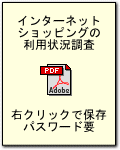 インターネット
ショッピングの
利用状況調査

PDF

Adobe

右クリックで保存
パスワード要